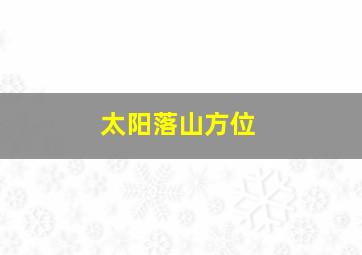 太阳落山方位